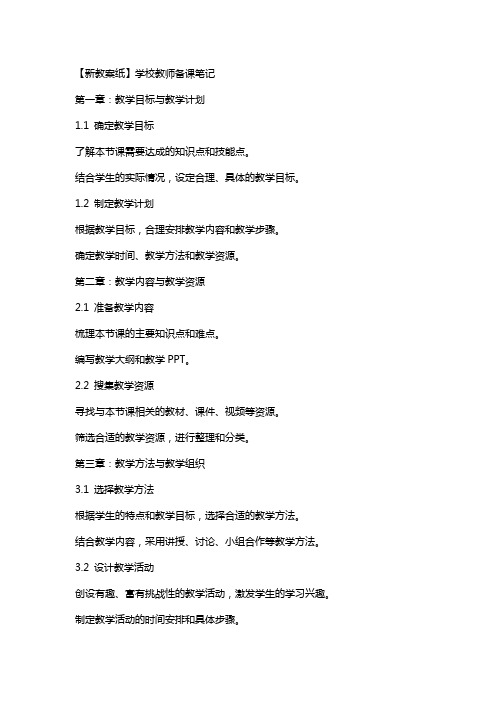 【新教案纸】学校教师备课笔记

第一章：教学目标与教学计划

1.1 确定教学目标

了解本节课需要达成的知识点和技能点。

结合学生的实际情况，设定合理、具体的教学目标。

1.2 制定教学计划

根据教学目标，合理安排教学内容和教学步骤。

确定教学时间、教学方法和教学资源。

第二章：教学内容与教学资源

2.1 准备教学内容

梳理本节课的主要知识点和难点。

编写教学大纲和教学 PPT。

2.2 搜集教学资源

寻找与本节课相关的教材、课件、视频等资源。

筛选合适的教学资源，进行整理和分类。

第三章：教学方法与教学组织

3.1 选择教学方法

根据学生的特点和教学目标，选择合适的教学方法。

结合教学内容，采用讲授、讨论、小组合作等教学方法。

3.2 设计教学活动

创设有趣、富有挑战性的教学活动，激发学生的学习兴趣。

制定教学活动的时间安排和具体步骤。